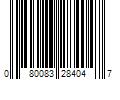 0 80083 28404 7